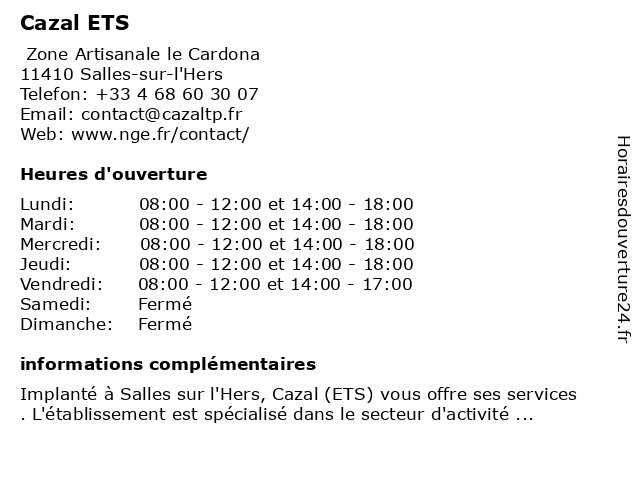 Cazal ETS

Zone Artisanale le Cardona
11410 Salles-sur-l'Hers
Telefon: +33 4 68 60 30 07
Email: contact@cazaltp.fr
Web: www.nge.fr/contact/

Heures d'ouverture

| | |
|---|---|
| Lundi: | 08:00 - 12:00 et 14:00 - 18:00 |
| Mardi: | 08:00 - 12:00 et 14:00 - 18:00 |
| Mercredi: | 08:00 - 12:00 et 14:00 - 18:00 |
| Jeudi: | 08:00 - 12:00 et 14:00 - 18:00 |
| Vendredi: | 08:00 - 12:00 et 14:00 - 17:00 |
| Samedi: | Fermé |
| Dimanche: | Fermé |

informations complémentaires

Implanté à Salles sur l'Hers, Cazal (ETS) vous offre ses services . L'établissement est spécialisé dans le secteur d'activité ...

Horairesdouverture24.fr